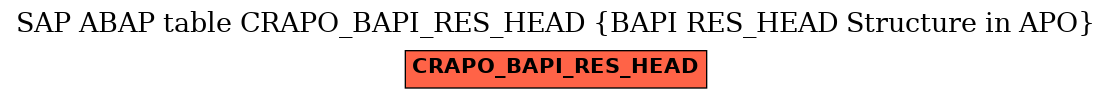 SAP ABAP table CRAPO_BAPI_RES_HEAD {BAPI RES_HEAD Structure in APO}

CRAPO_BAPI_RES_HEAD